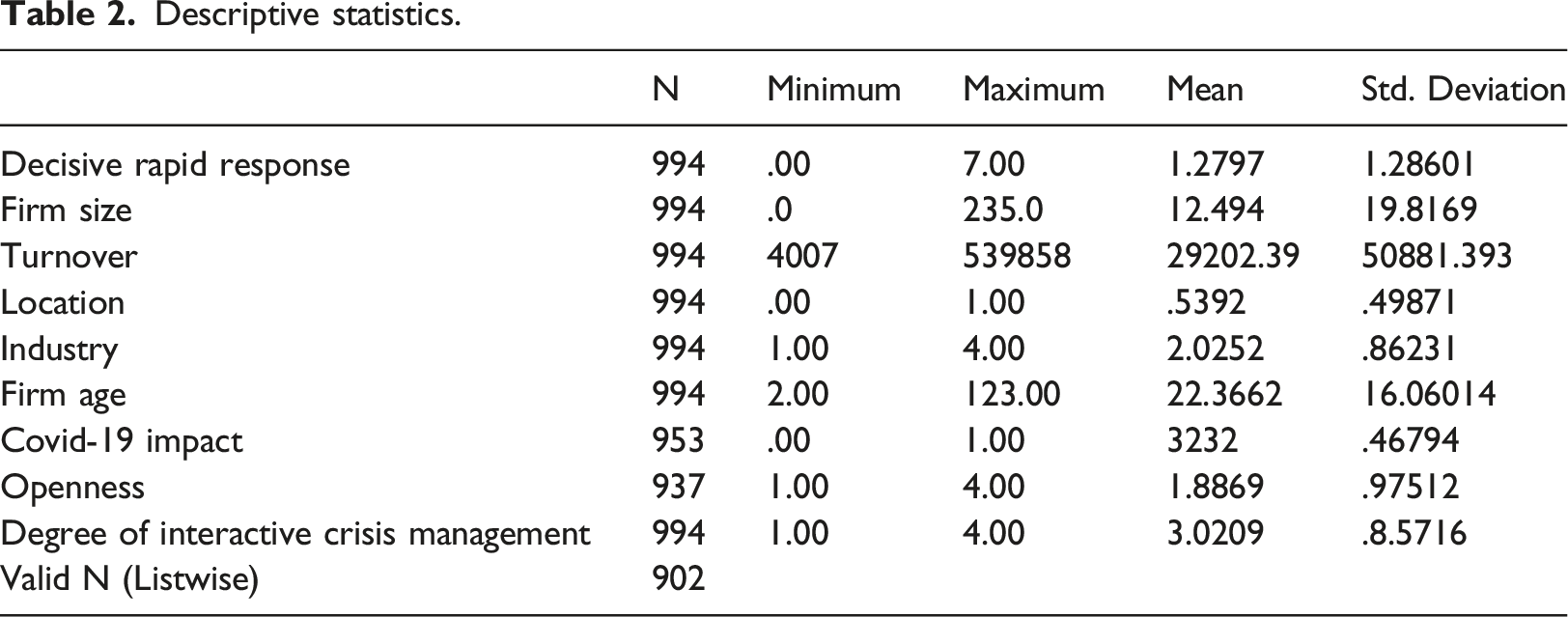 Table 2. Descriptive statistics.

|  | N | Minimum | Maximum | Mean | Std. Deviation |
|---|---|---|---|---|---|
| Decisive rapid response | 994 | .00 | 7.00 | 1.2797 | 1.28601 |
| Firm size | 994 | .0 | 235.0 | 12.494 | 19.8169 |
| Turnover | 994 | 4007 | 539858 | 29202.39 | 50881.393 |
| Location | 994 | .00 | 1.00 | .5392 | .49871 |
| Industry | 994 | 1.00 | 4.00 | 2.0252 | .86231 |
| Firm age | 994 | 2.00 | 123.00 | 22.3662 | 16.06014 |
| Covid-19 impact | 953 | .00 | 1.00 | 3232 | .46794 |
| Openness | 937 | 1.00 | 4.00 | 1.8869 | .97512 |
| Degree of interactive crisis management | 994 | 1.00 | 4.00 | 3.0209 | .8.5716 |
| Valid N (Listwise) | 902 |  |  |  |  |